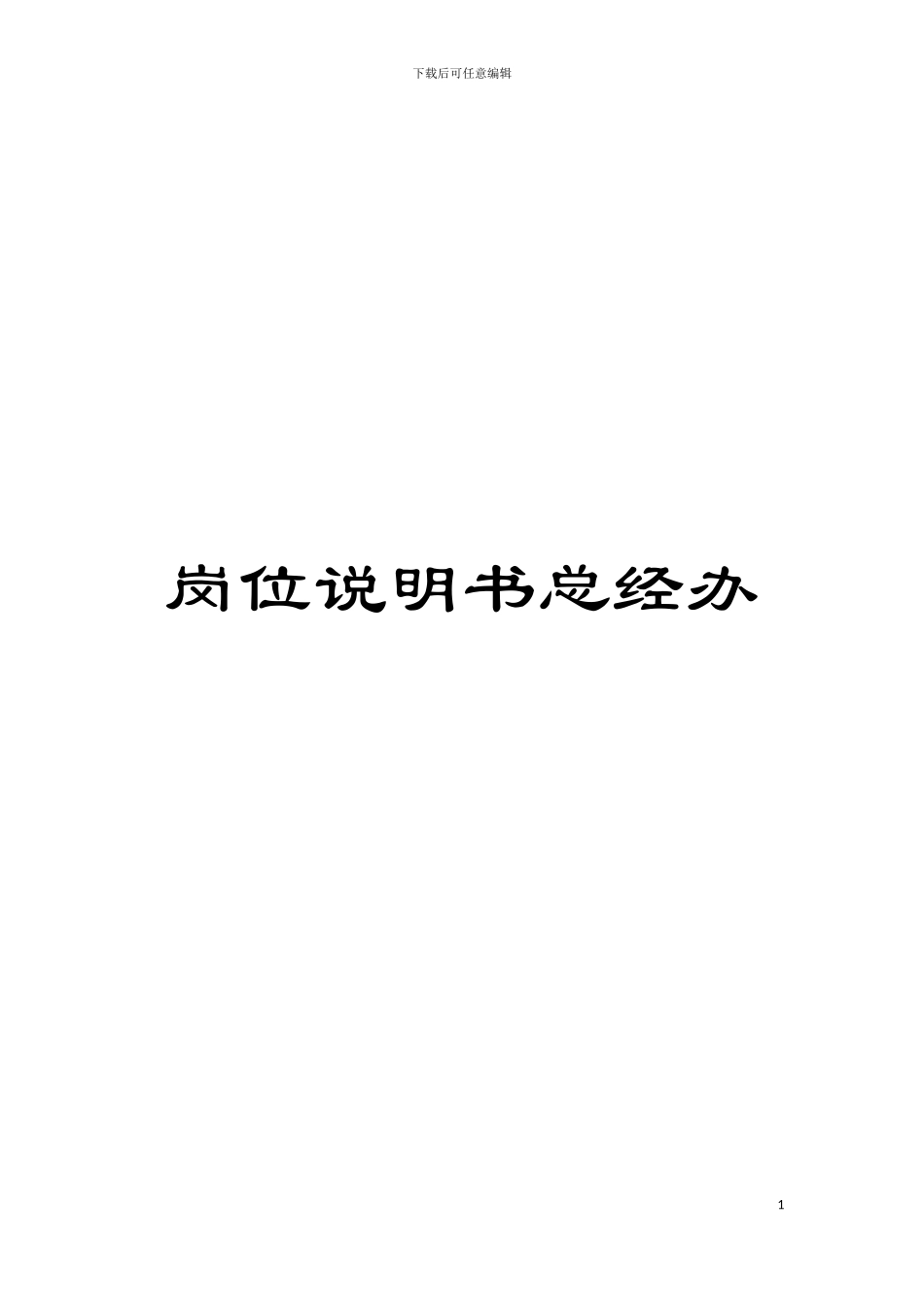 下载后可任意编辑

岗位说明书总经办

1